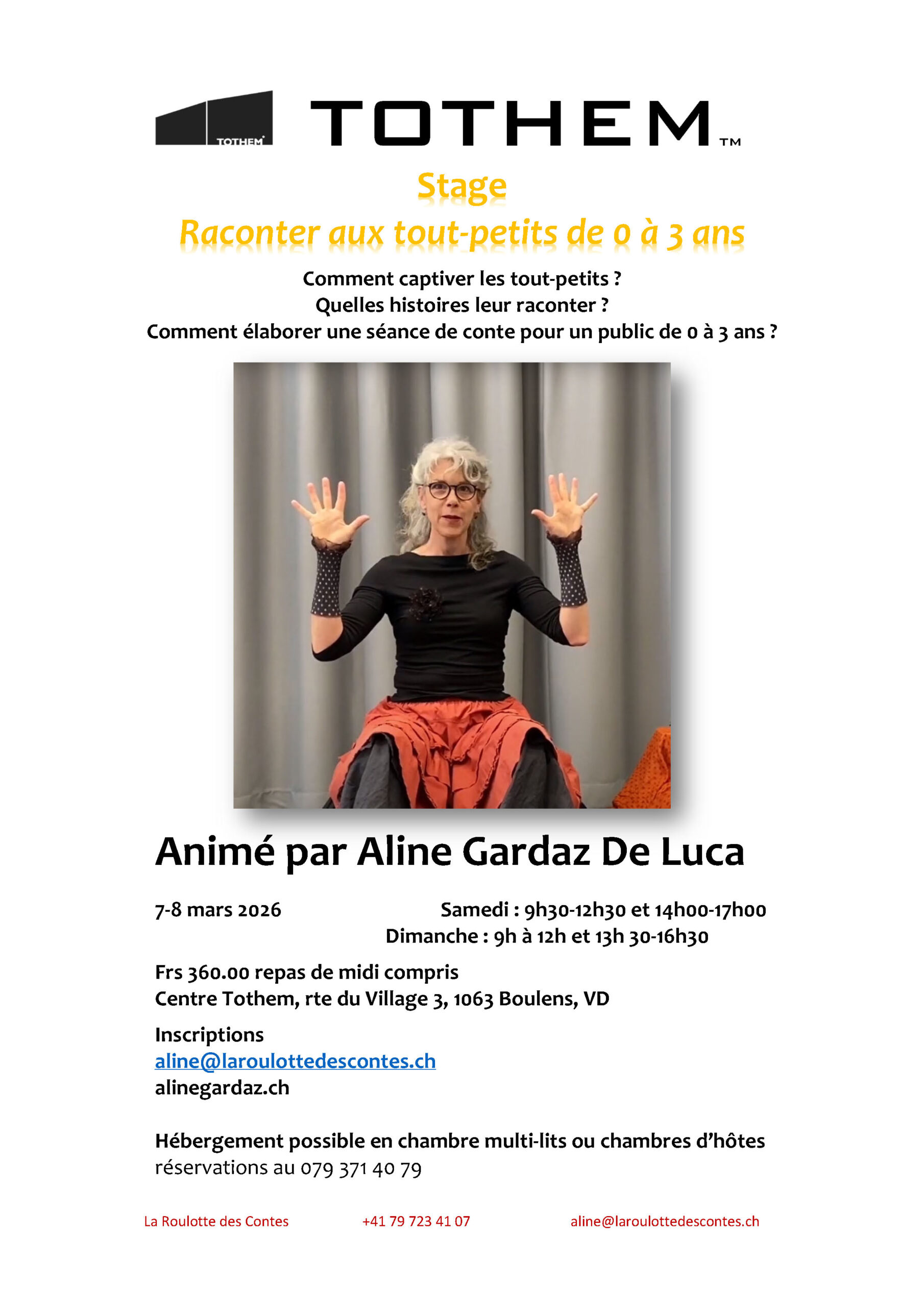 TOTHEM

TOTHEM™

Stage

Raconter aux tout-petits de 0 à 3 ans

Comment captiver les tout-petits ?
Quelles histoires leur raconter ?
Comment élaborer une séance de conte pour un public de 0 à 3 ans ?

Animé par Aline Gardaz De Luca

7-8 mars 2026 Samedi : 9h30-12h30 et 14h00-17h00
Dimanche : 9h à 12h et 13h 30-16h30

Frs 360.00 repas de midi compris
Centre Tothem, rte du Village 3, 1063 Boulens, VD

Inscriptions
aline@laroulottedescontes.ch
alinegardaz.ch

Hébergement possible en chambre multi-lits ou chambres d'hôtes
réservations au 079 371 40 79

La Roulotte des Contes +41 79 723 41 07 aline@laroulottedescontes.ch